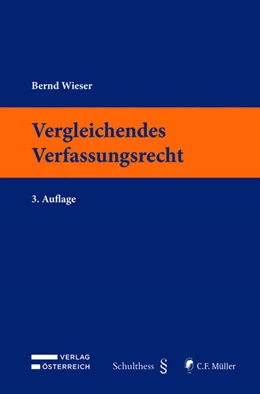 Bernd Wieser

Vergleichendes Verfassungsrecht

3. Auflage

VERLAG ÖSTERREICH

Schulthess §

C.F. Müller